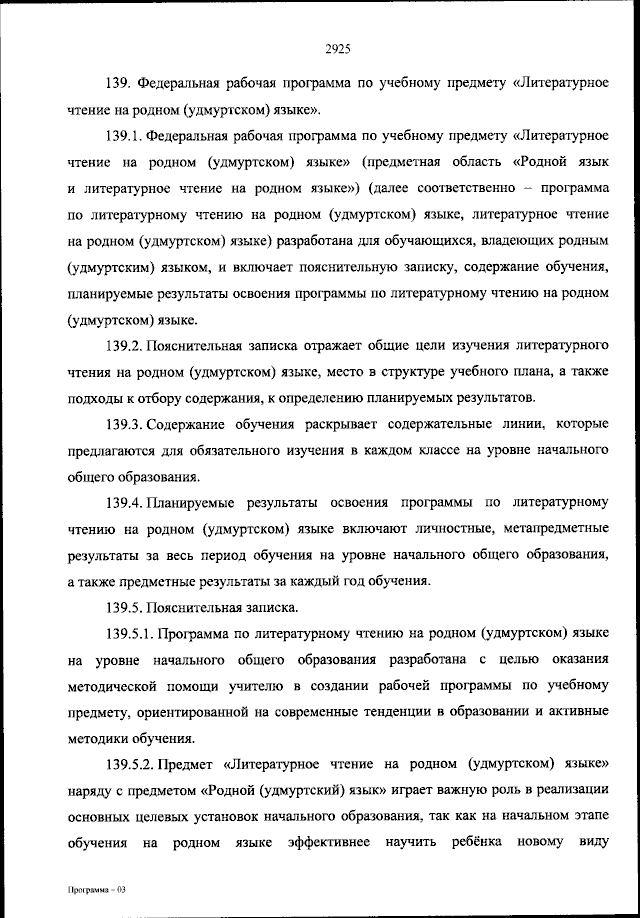 2925

139. Федеральная рабочая программа по учебному предмету «Литературное чтение на родном (удмуртском) языке».

139.1. Федеральная рабочая программа по учебному предмету «Литературное чтение на родном (удмуртском) языке» (предметная область «Родной язык и литературное чтение на родном языке») (далее соответственно – программа по литературному чтению на родном (удмуртском) языке, литературное чтение на родном (удмуртском) языке) разработана для обучающихся, владеющих родным (удмуртским) языком, и включает пояснительную записку, содержание обучения, планируемые результаты освоения программы по литературному чтению на родном (удмуртском) языке.

139.2. Пояснительная записка отражает общие цели изучения литературного чтения на родном (удмуртском) языке, место в структуре учебного плана, а также подходы к отбору содержания, к определению планируемых результатов.

139.3. Содержание обучения раскрывает содержательные линии, которые предлагаются для обязательного изучения в каждом классе на уровне начального общего образования.

139.4. Планируемые результаты освоения программы по литературному чтению на родном (удмуртском) языке включают личностные, метапредметные результаты за весь период обучения на уровне начального общего образования, а также предметные результаты за каждый год обучения.

139.5. Пояснительная записка.

139.5.1. Программа по литературному чтению на родном (удмуртском) языке на уровне начального общего образования разработана с целью оказания методической помощи учителю в создании рабочей программы по учебному предмету, ориентированной на современные тенденции в образовании и активные методики обучения.

139.5.2. Предмет «Литературное чтение на родном (удмуртском) языке» наряду с предметом «Родной (удмуртский) язык» играет важную роль в реализации основных целевых установок начального образования, так как на начальном этапе обучения на родном языке эффективнее научить ребёнка новому виду

Программа – 03